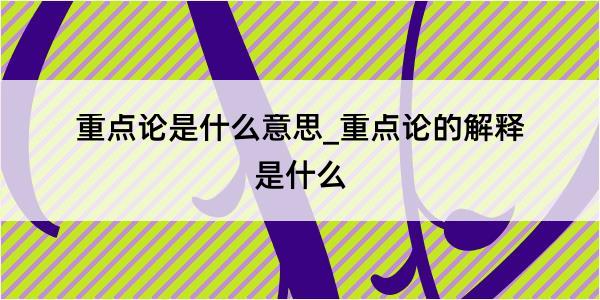 重点论是什么意思_重点论的解释是什么